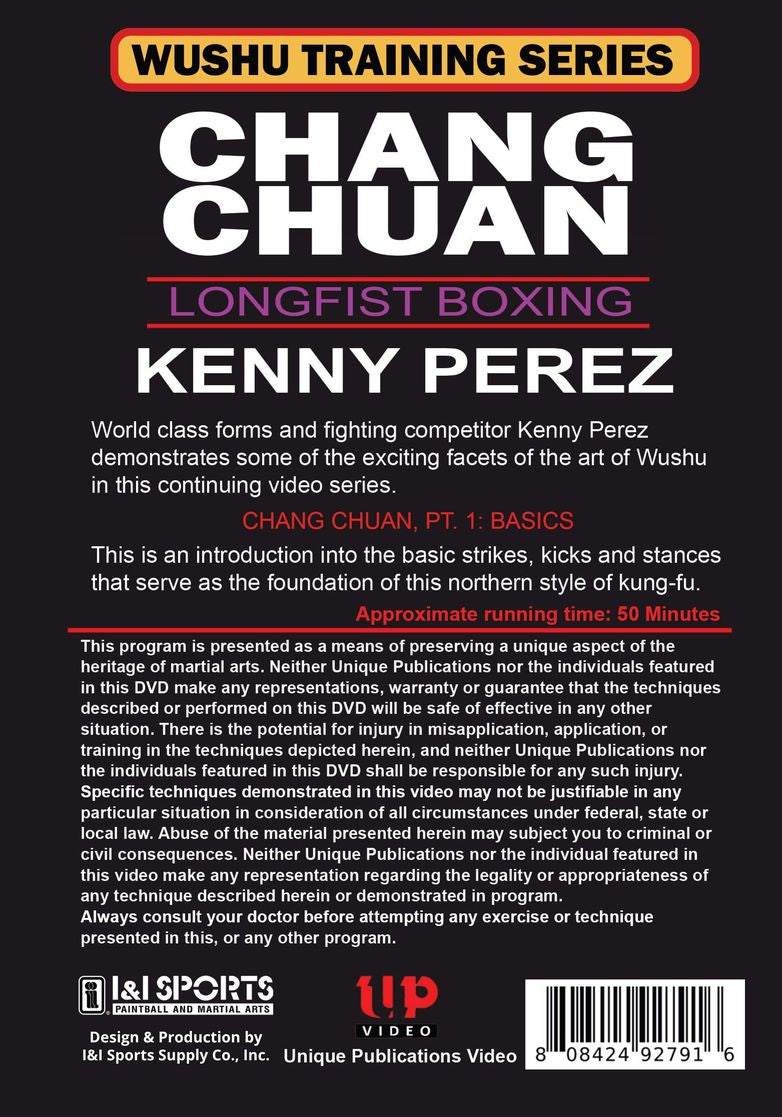 WUSHU TRAINING SERIES

CHANG CHUAN

LONGFIST BOXING

KENNY PEREZ

World class forms and fighting competitor Kenny Perez demonstrates some of the exciting facets of the art of Wushu in this continuing video series.

CHANG CHUAN, PT. 1: BASICS

This is an introduction into the basic strikes, kicks and stances that serve as the foundation of this northern style of kung-fu.

Approximate running time: 50 Minutes

This program is presented as a means of preserving a unique aspect of the heritage of martial arts. Neither Unique Publications nor the individuals featured in this DVD make any representations, warranty or guarantee that the techniques described or performed on this DVD will be safe of effective in any other situation. There is the potential for injury in misapplication, application, or training in the techniques depicted herein, and neither Unique Publications nor the individuals featured in this DVD shall be responsible for any such injury. Specific techniques demonstrated in this video may not be justifiable in any particular situation in consideration of all circumstances under federal, state or local law. Abuse of the material presented herein may subject you to criminal or civil consequences. Neither Unique Publications nor the individual featured in this video make any representation regarding the legality or appropriateness of any technique described herein or demonstrated in program.
Always consult your doctor before attempting any exercise or technique presented in this, or any other program.

I&I SPORTS
PAINTBALL AND MARTIAL ARTS

Design & Production by
I&I Sports Supply Co., Inc.

UP
VIDEO
Unique Publications Video

8 08424 92791 6